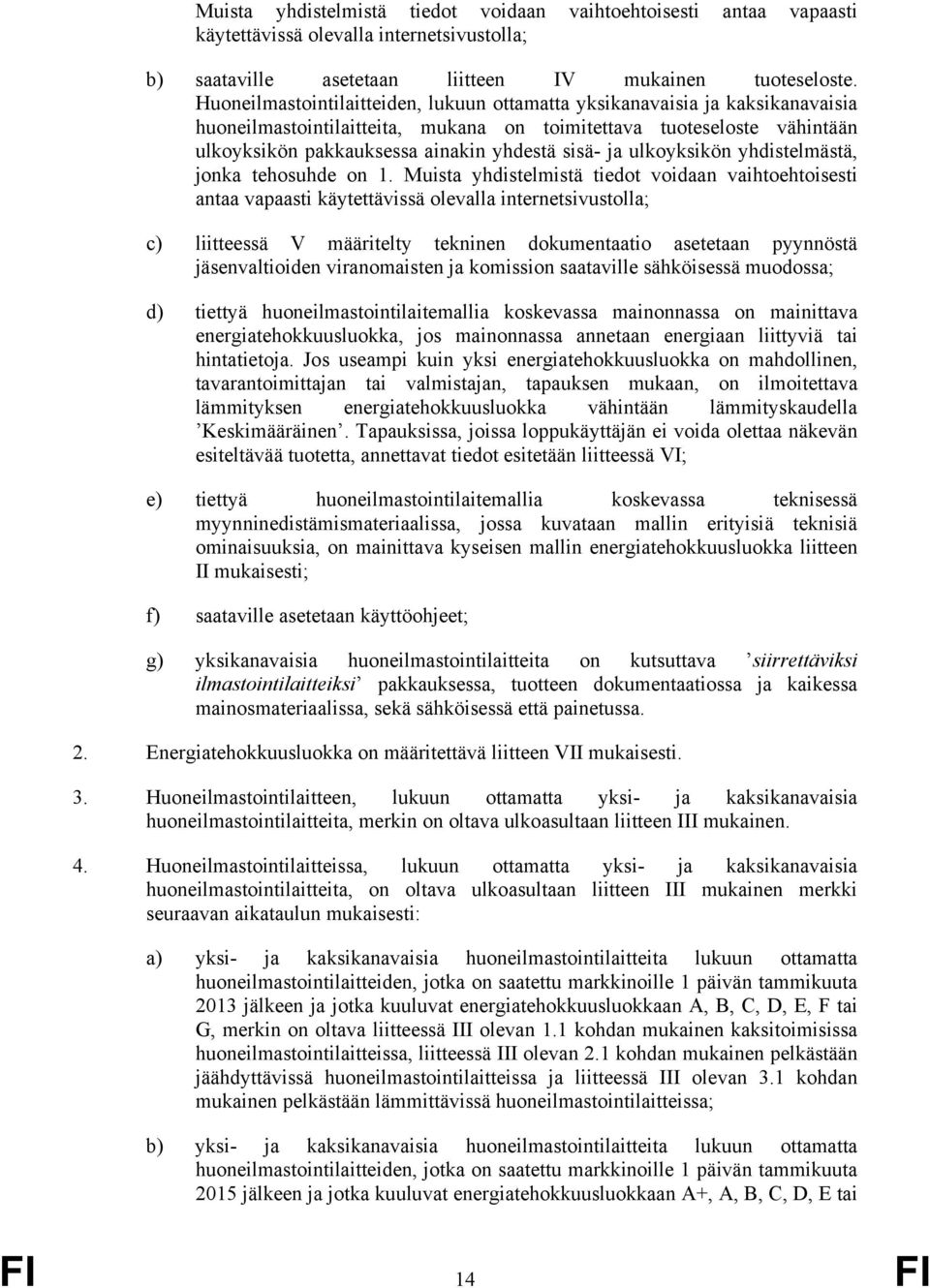 Muista yhdistelmistä tiedot voidaan vaihtoehtoisesti antaa vapaasti käytettävissä olevalla internetsivustolla;

b) saataville asetetaan liitteen IV mukainen tuoteseloste. Huoneilmastointilaitteiden, lukuun ottamatta yksikanavaisia ja kaksikanavaisia huoneilmastointilaitteita, mukana on toimitettava tuoteseloste vähintään ulkoyksikön pakkauksessa ainakin yhdestä sisä- ja ulkoyksikön yhdistelmästä, jonka tehosuhde on 1. Muista yhdistelmistä tiedot voidaan vaihtoehtoisesti antaa vapaasti käytettävissä olevalla internetsivustolla;

c) liitteessä V määritelty tekninen dokumentaatio asetetaan pyynnöstä jäsenvaltioiden viranomaisten ja komission saataville sähköisessä muodossa;

d) tiettyä huoneilmastointilaitemallia koskevassa mainonnassa on mainittava energiatehokkuusluokka, jos mainonnassa annetaan energiaan liittyviä tai hintatietoja. Jos useampi kuin yksi energiatehokkuusluokka on mahdollinen, tavarantoimittajan tai valmistajan, tapauksen mukaan, on ilmoitettava lämmityksen energiatehokkuusluokka vähintään lämmityskaudella ’Keskimääräinen’. Tapauksissa, joissa loppukäyttäjän ei voida olettaa näkevän esiteltävää tuotetta, annettavat tiedot esitetään liitteessä VI;

e) tiettyä huoneilmastointilaitemallia koskevassa teknisessä myynninedistämismateriaalissa, jossa kuvataan mallin erityisiä teknisiä ominaisuuksia, on mainittava kyseisen mallin energiatehokkuusluokka liitteen II mukaisesti;

f) saataville asetetaan käyttöohjeet;

g) yksikanavaisia huoneilmastointilaitteita on kutsuttava ’siirrettäviksi ilmastointilaitteiksi’ pakkauksessa, tuotteen dokumentaatiossa ja kaikessa mainosmateriaalissa, sekä sähköisessä että painetussa.

2. Energiatehokkuusluokka on määritettävä liitteen VII mukaisesti.

3. Huoneilmastointilaitteen, lukuun ottamatta yksi- ja kaksikanavaisia huoneilmastointilaitteita, merkin on oltava ulkoasultaan liitteen III mukainen.

4. Huoneilmastointilaitteissa, lukuun ottamatta yksi- ja kaksikanavaisia huoneilmastointilaitteita, on oltava ulkoasultaan liitteen III mukainen merkki seuraavan aikataulun mukaisesti:

a) yksi- ja kaksikanavaisia huoneilmastointilaitteita lukuun ottamatta huoneilmastointilaitteiden, jotka on saatettu markkinoille 1 päivän tammikuuta 2013 jälkeen ja jotka kuuluvat energiatehokkuusluokkaan A, B, C, D, E, F tai G, merkin on oltava liitteessä III olevan 1.1 kohdan mukainen kaksitoimisissa huoneilmastointilaitteissa, liitteessä III olevan 2.1 kohdan mukainen pelkästään jäähdyttävissä huoneilmastointilaitteissa ja liitteessä III olevan 3.1 kohdan mukainen pelkästään lämmittävissä huoneilmastointilaitteissa;

b) yksi- ja kaksikanavaisia huoneilmastointilaitteita lukuun ottamatta huoneilmastointilaitteiden, jotka on saatettu markkinoille 1 päivän tammikuuta 2015 jälkeen ja jotka kuuluvat energiatehokkuusluokkaan A+, A, B, C, D, E tai

FI 14 FI